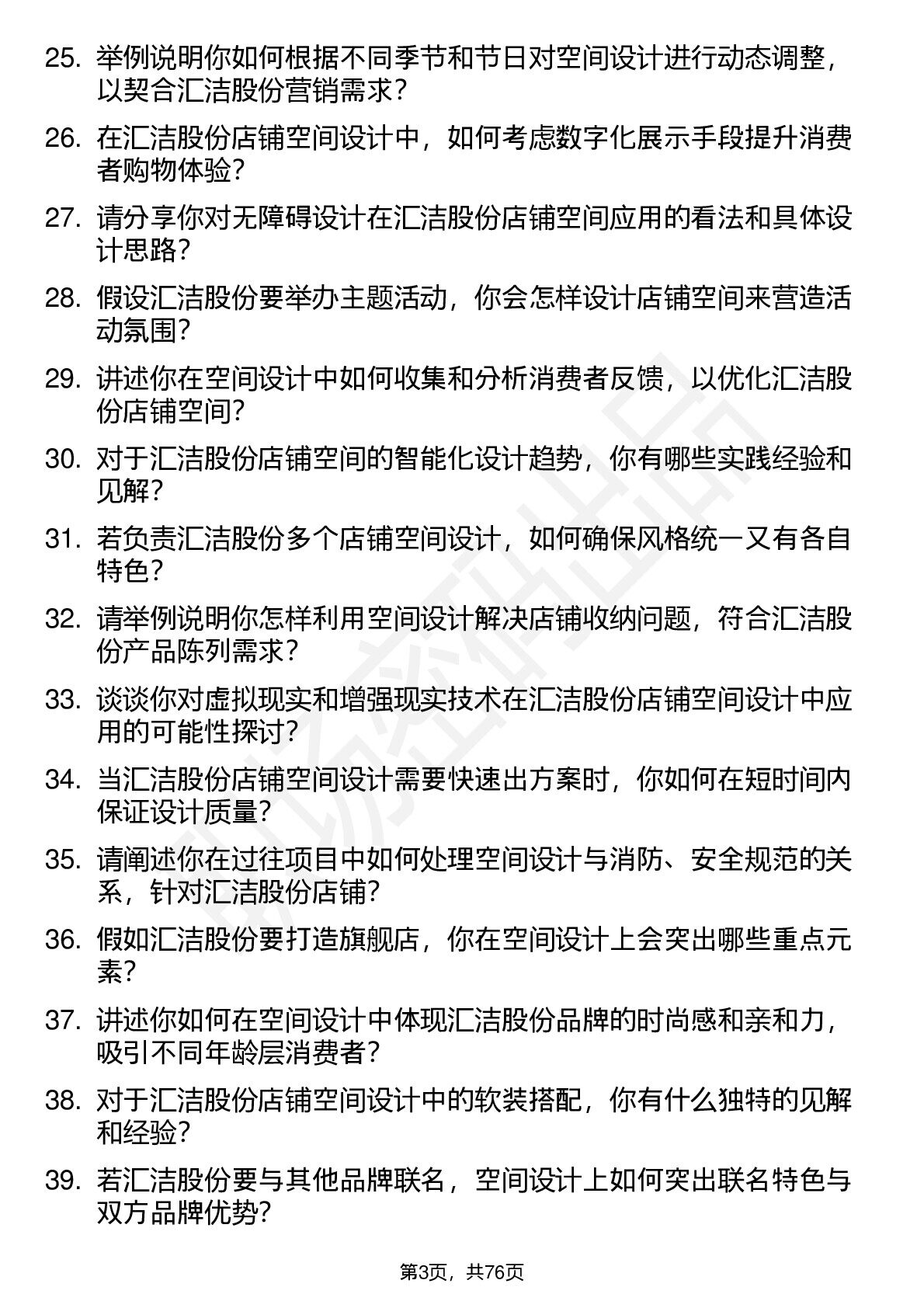 25. 举例说明你如何根据不同季节和节日对空间设计进行动态调整，以契合汇洁股份营销需求？

26. 在汇洁股份店铺空间设计中，如何考虑数字化展示手段提升消费者购物体验？

27. 请分享你对无障碍设计在汇洁股份店铺空间应用的看法和具体设计思路？

28. 假设汇洁股份要举办主题活动，你会怎样设计店铺空间来营造活动氛围？

29. 讲述你在空间设计中如何收集和分析消费者反馈，以优化汇洁股份店铺空间？

30. 对于汇洁股份店铺空间的智能化设计趋势，你有哪些实践经验和见解？

31. 若负责汇洁股份多个店铺空间设计，如何确保风格统一又有各自特色？

32. 请举例说明你怎样利用空间设计解决店铺收纳问题，符合汇洁股份产品陈列需求？

33. 谈谈你对虚拟现实和增强现实技术在汇洁股份店铺空间设计中应用的可能性探讨？

34. 当汇洁股份店铺空间设计需要快速出方案时，你如何在短时间内保证设计质量？

35. 请阐述你在过往项目中如何处理空间设计与消防、安全规范的关系，针对汇洁股份店铺？

36. 假如汇洁股份要打造旗舰店，你在空间设计上会突出哪些重点元素？

37. 讲述你如何在空间设计中体现汇洁股份品牌的时尚感和亲和力，吸引不同年龄层消费者？

38. 对于汇洁股份店铺空间设计中的软装搭配，你有什么独特的见解和经验？

39. 若汇洁股份要与其他品牌联名，空间设计上如何突出联名特色与双方品牌优势？

第3页，共76页